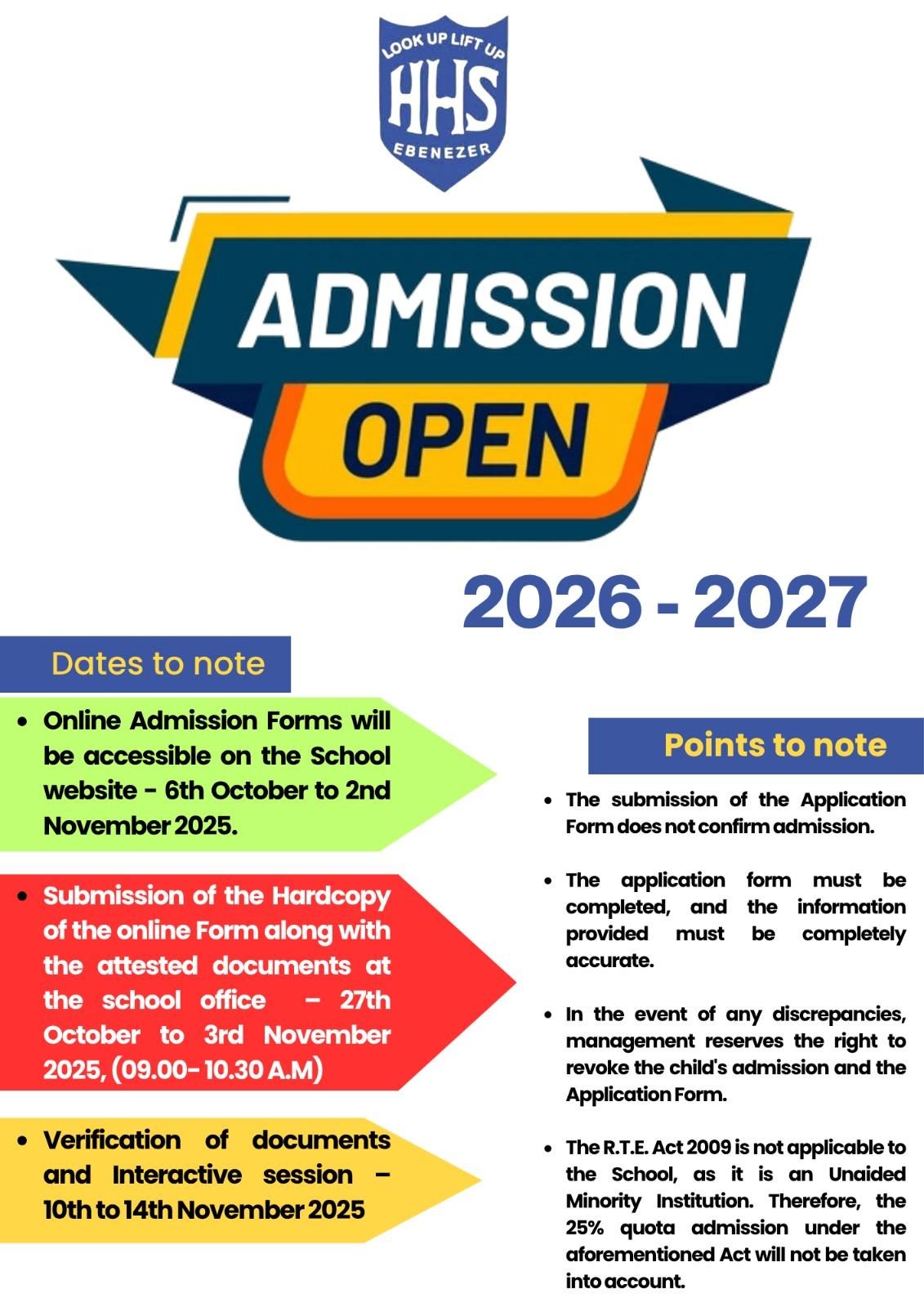 LOOK UP LIFT UP
HHS
EBENEZER

ADMISSION
OPEN

2026 - 2027

Dates to note

• Online Admission Forms will be accessible on the School website - 6th October to 2nd November 2025.

• Submission of the Hardcopy of the online Form along with the attested documents at the school office – 27th October to 3rd November 2025, (09.00- 10.30 A.M)

• Verification of documents and Interactive session – 10th to 14th November 2025

Points to note

• The submission of the Application Form does not confirm admission.

• The application form must be completed, and the information provided must be completely accurate.

• In the event of any discrepancies, management reserves the right to revoke the child's admission and the Application Form.

• The R.T.E. Act 2009 is not applicable to the School, as it is an Unaided Minority Institution. Therefore, the 25% quota admission under the aforementioned Act will not be taken into account.